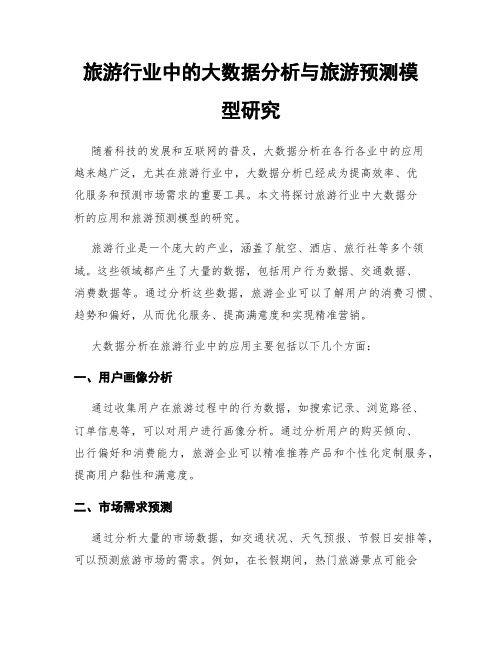 旅游行业中的大数据分析与旅游预测模型研究

随着科技的发展和互联网的普及，大数据分析在各行各业中的应用越来越广泛，尤其在旅游行业中，大数据分析已经成为提高效率、优化服务和预测市场需求的重要工具。本文将探讨旅游行业中大数据分析的应用和旅游预测模型的研究。

旅游行业是一个庞大的产业，涵盖了航空、酒店、旅行社等多个领域。这些领域都产生了大量的数据，包括用户行为数据、交通数据、消费数据等。通过分析这些数据，旅游企业可以了解用户的消费习惯、趋势和偏好，从而优化服务、提高满意度和实现精准营销。

大数据分析在旅游行业中的应用主要包括以下几个方面：

一、用户画像分析

通过收集用户在旅游过程中的行为数据，如搜索记录、浏览路径、订单信息等，可以对用户进行画像分析。通过分析用户的购买倾向、出行偏好和消费能力，旅游企业可以精准推荐产品和个性化定制服务，提高用户黏性和满意度。

二、市场需求预测

通过分析大量的市场数据，如交通状况、天气预报、节假日安排等，可以预测旅游市场的需求。例如，在长假期间，热门旅游景点可能会